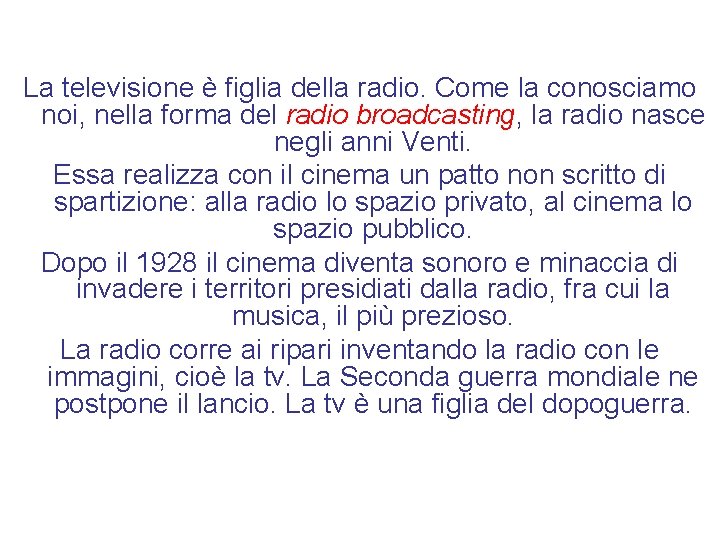 La televisione è figlia della radio. Come la conosciamo noi, nella forma del radio broadcasting, la radio nasce negli anni Venti.

Essa realizza con il cinema un patto non scritto di spartizione: alla radio lo spazio privato, al cinema lo spazio pubblico.

Dopo il 1928 il cinema diventa sonoro e minaccia di invadere i territori presidiati dalla radio, fra cui la musica, il più prezioso.

La radio corre ai ripari inventando la radio con le immagini, cioè la tv. La Seconda guerra mondiale ne postpone il lancio. La tv è una figlia del dopoguerra.